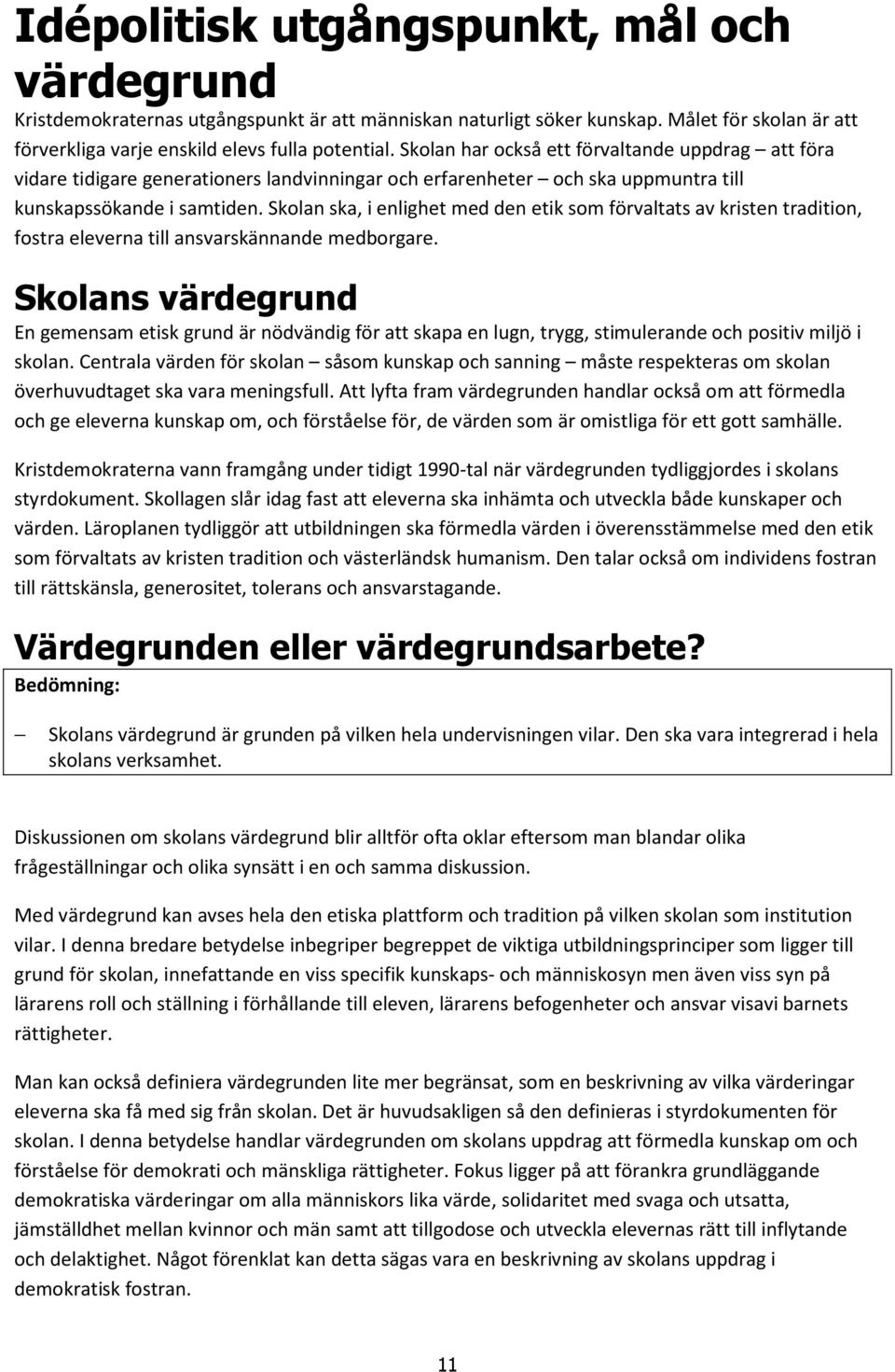 Idépolitisk utgångspunkt, mål och värdegrund

Kristdemokraternas utgångspunkt är att människan naturligt söker kunskap. Målet för skolan är att förverkliga varje enskild elevs fulla potential. Skolan har också ett förvaltande uppdrag – att föra vidare tidigare generationers landvinningar och erfarenheter – och ska uppmuntra till kunskapssökande i samtiden. Skolan ska, i enlighet med den etik som förvaltats av kristen tradition, fostra eleverna till ansvarskännande medborgare.

Skolans värdegrund

En gemensam etisk grund är nödvändig för att skapa en lugn, trygg, stimulerande och positiv miljö i skolan. Centrala värden för skolan – såsom kunskap och sanning – måste respekteras om skolan överhuvudtaget ska vara meningsfull. Att lyfta fram värdegrunden handlar också om att förmedla och ge eleverna kunskap om, och förståelse för, de värden som är omistliga för ett gott samhälle.

Kristdemokraterna vann framgång under tidigt 1990-tal när värdegrunden tydliggjordes i skolans styrdokument. Skollagen slår idag fast att eleverna ska inhämta och utveckla både kunskaper och värden. Läroplanen tydliggör att utbildningen ska förmedla värden i överensstämmelse med den etik som förvaltats av kristen tradition och västerländsk humanism. Den talar också om individens fostran till rättskänsla, generositet, tolerans och ansvarstagande.

Värdegrunden eller värdegrundsarbete?

Bedömning:

– Skolans värdegrund är grunden på vilken hela undervisningen vilar. Den ska vara integrerad i hela skolans verksamhet.

Diskussionen om skolans värdegrund blir alltför ofta oklar eftersom man blandar olika frågeställningar och olika synsätt i en och samma diskussion.

Med värdegrund kan avses hela den etiska plattform och tradition på vilken skolan som institution vilar. I denna bredare betydelse inbegriper begreppet de viktiga utbildningsprinciper som ligger till grund för skolan, innefattande en viss specifik kunskaps- och människosyn men även viss syn på lärarens roll och ställning i förhållande till eleven, lärarens befogenheter och ansvar visavi barnets rättigheter.

Man kan också definiera värdegrunden lite mer begränsat, som en beskrivning av vilka värderingar eleverna ska få med sig från skolan. Det är huvudsakligen så den definieras i styrdokumenten för skolan. I denna betydelse handlar värdegrunden om skolans uppdrag att förmedla kunskap om och förståelse för demokrati och mänskliga rättigheter. Fokus ligger på att förankra grundläggande demokratiska värderingar om alla människors lika värde, solidaritet med svaga och utsatta, jämställdhet mellan kvinnor och män samt att tillgodose och utveckla elevernas rätt till inflytande och delaktighet. Något förenklat kan detta sägas vara en beskrivning av skolans uppdrag i demokratisk fostran.

11